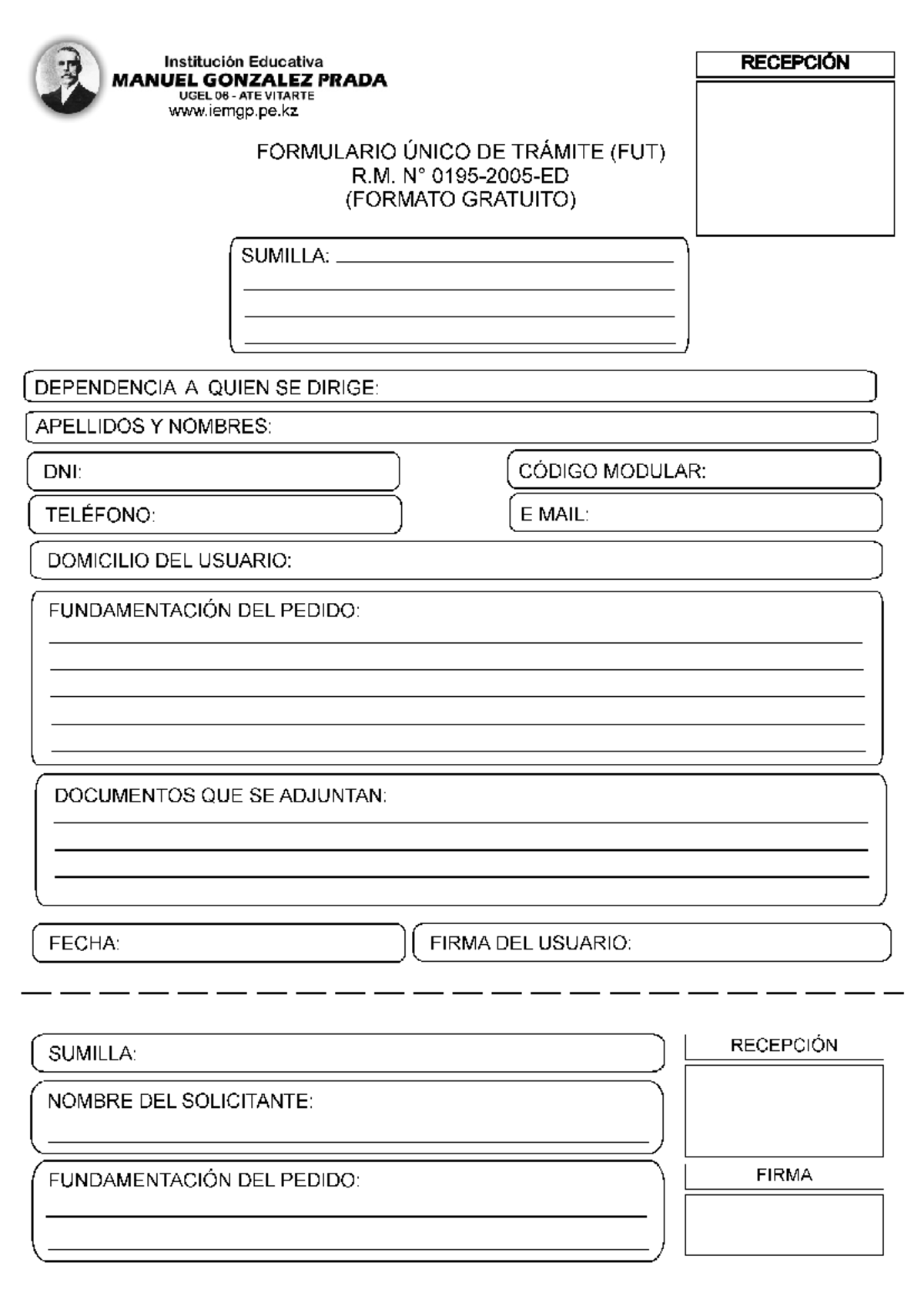 Institución Educativa
MANUEL GONZALEZ PRADA
UGEL 06 - ATE VITARTE
www.iemgp.pe.kz

RECEPCIÓN

FORMULARIO ÚNICO DE TRÁMITE (FUT)
R.M. N° 0195-2005-ED
(FORMATO GRATUITO)

SUMILLA:

DEPENDENCIA A QUIEN SE DIRIGE:

APELLIDOS Y NOMBRES:

DNI:

CÓDIGO MODULAR:

TELÉFONO:

E MAIL:

DOMICILIO DEL USUARIO:

FUNDAMENTACIÓN DEL PEDIDO:

DOCUMENTOS QUE SE ADJUNTAN:

FECHA:

FIRMA DEL USUARIO:

SUMILLA:

RECEPCIÓN

NOMBRE DEL SOLICITANTE:

FUNDAMENTACIÓN DEL PEDIDO:

FIRMA